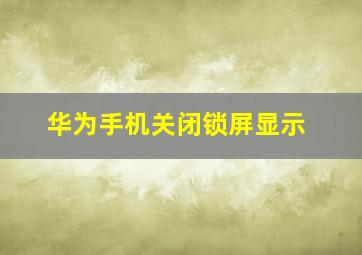 华为手机关闭锁屏显示